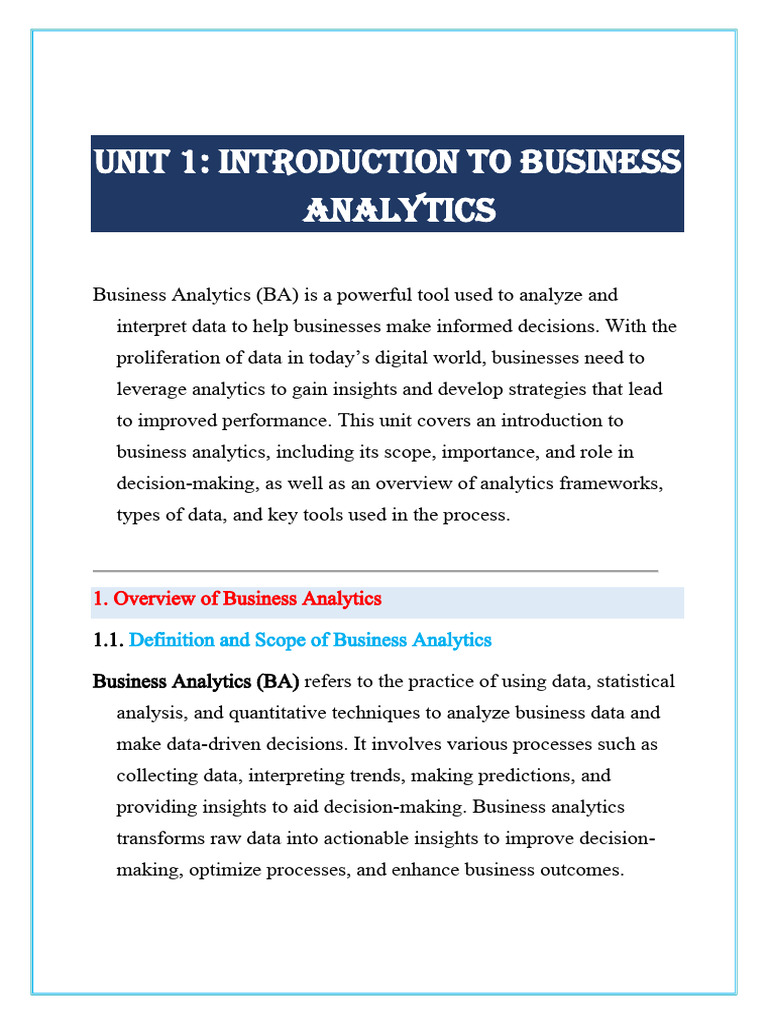 UNIT 1: INTRODUCTION TO BUSINESS ANALYTICS

Business Analytics (BA) is a powerful tool used to analyze and interpret data to help businesses make informed decisions. With the proliferation of data in today's digital world, businesses need to leverage analytics to gain insights and develop strategies that lead to improved performance. This unit covers an introduction to business analytics, including its scope, importance, and role in decision-making, as well as an overview of analytics frameworks, types of data, and key tools used in the process.

1. Overview of Business Analytics

1.1. Definition and Scope of Business Analytics

Business Analytics (BA) refers to the practice of using data, statistical analysis, and quantitative techniques to analyze business data and make data-driven decisions. It involves various processes such as collecting data, interpreting trends, making predictions, and providing insights to aid decision-making. Business analytics transforms raw data into actionable insights to improve decision-making, optimize processes, and enhance business outcomes.